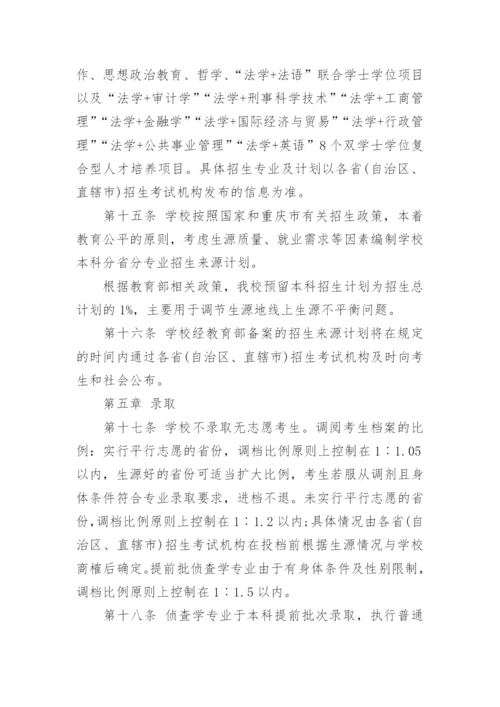 作、思想政治教育、哲学、“法学+法语”联合学士学位项目以及“法学+审计学”“法学+刑事科学技术”“法学+工商管理”“法学+金融学”“法学+国际经济与贸易”“法学+行政管理”“法学+公共事业管理”“法学+英语”8个双学士学位复合型人才培养项目。具体招生专业及计划以各省(自治区、直辖市)招生考试机构发布的信息为准。

第十五条 学校按照国家和重庆市有关招生政策，本着教育公平的原则，考虑生源质量、就业需求等因素编制学校本科分省分专业招生来源计划。

根据教育部相关政策，我校预留本科招生计划为招生总计划的1%，主要用于调节生源地线上生源不平衡问题。

第十六条 学校经教育部备案的招生来源计划将在规定的时间内通过各省(自治区、直辖市)招生考试机构及时向考生和社会公布。

第五章 录取

第十七条 学校不录取无志愿考生。调阅考生档案的比例：实行平行志愿的省份，调档比例原则上控制在1∶1.05以内，生源好的省份可适当扩大比例，考生若服从调剂且身体条件符合专业录取要求，进档不退。未实行平行志愿的省份，调档比例原则上控制在1∶1.2以内；具体情况由各省(自治区、直辖市)招生考试机构在投档前根据生源情况与学校商榷后确定。提前批侦查学专业由于有身体条件及性别限制，调档比例原则上控制在1∶1.5以内。

第十八条 侦查学专业于本科提前批次录取，执行普通